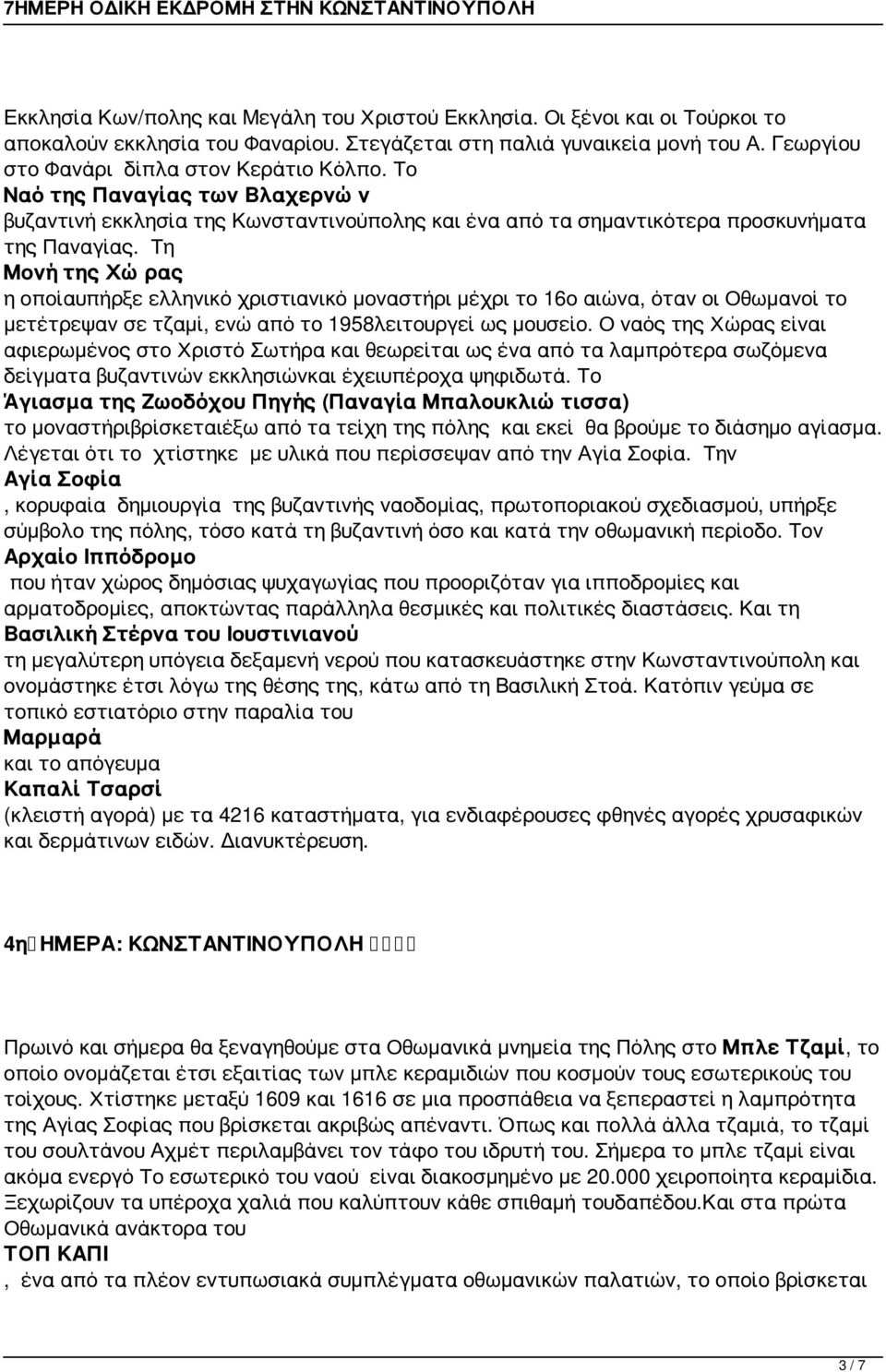 7ΗΜΕΡΗ ΟΔΙΚΗ ΕΚΔΡΟΜΗ ΣΤΗΝ ΚΩΝΣΤΑΝΤΙΝΟΥΠΟΛΗ

Εκκλησία Κων/πολης και Μεγάλη του Χριστού Εκκλησία. Οι ξένοι και οι Τούρκοι το αποκαλούν εκκλησία του Φαναρίου. Στεγάζεται στη παλιά γυναικεία μονή του Α. Γεωργίου στο Φανάρι δίπλα στον Κεράτιο Κόλπο. Το
Ναό της Παναγίας των Βλαχερνώ ν
βυζαντινή εκκλησία της Κωνσταντινούπολης και ένα από τα σημαντικότερα προσκυνήματα της Παναγίας. Τη
Μονή της Χώ ρας
η οποίαυπήρξε ελληνικό χριστιανικό μοναστήρι μέχρι το 16ο αιώνα, όταν οι Οθωμανοί το μετέτρεψαν σε τζαμί, ενώ από το 1958λειτουργεί ως μουσείο. Ο ναός της Χώρας είναι αφιερωμένος στο Χριστό Σωτήρα και θεωρείται ως ένα από τα λαμπρότερα σωζόμενα δείγματα βυζαντινών εκκλησιώνκαι έχειυπέροχα ψηφιδωτά. Το
Άγιασμα της Ζωοδόχου Πηγής (Παναγία Μπαλουκλιώ τισσα)
το μοναστήριβρίσκεταιέξω από τα τείχη της πόλης και εκεί θα βρούμε το διάσημο αγίασμα. Λέγεται ότι το χτίστηκε με υλικά που περίσσεψαν από την Αγία Σοφία. Την
Αγία Σοφία
, κορυφαία δημιουργία της βυζαντινής ναοδομίας, πρωτοποριακού σχεδιασμού, υπήρξε σύμβολο της πόλης, τόσο κατά τη βυζαντινή όσο και κατά την οθωμανική περίοδο. Τον
Αρχαίο Ιππόδρομο
που ήταν χώρος δημόσιας ψυχαγωγίας που προοριζόταν για ιπποδρομίες και αρματοδρομίες, αποκτώντας παράλληλα θεσμικές και πολιτικές διαστάσεις. Και τη
Βασιλική Στέρνα του Ιουστινιανού
τη μεγαλύτερη υπόγεια δεξαμενή νερού που κατασκευάστηκε στην Κωνσταντινούπολη και ονομάστηκε έτσι λόγω της θέσης της, κάτω από τη Βασιλική Στοά. Κατόπιν γεύμα σε τοπικό εστιατόριο στην παραλία του
Μαρμαρά
και το απόγευμα
Καπαλί Τσαρσί
(κλειστή αγορά) με τα 4216 καταστήματα, για ενδιαφέρουσες φθηνές αγορές χρυσαφικών και δερμάτινων ειδών. Διανυκτέρευση.

4η ΗΜΕΡΑ: ΚΩΝΣΤΑΝΤΙΝΟΥΠΟΛΗ

Πρωινό και σήμερα θα ξεναγηθούμε στα Οθωμανικά μνημεία της Πόλης στο Μπλε Τζαμί, το οποίο ονομάζεται έτσι εξαιτίας των μπλε κεραμιδιών που κοσμούν τους εσωτερικούς του τοίχους. Χτίστηκε μεταξύ 1609 και 1616 σε μια προσπάθεια να ξεπεραστεί η λαμπρότητα της Αγίας Σοφίας που βρίσκεται ακριβώς απέναντι. Όπως και πολλά άλλα τζαμιά, το τζαμί του σουλτάνου Αχμέτ περιλαμβάνει τον τάφο του ιδρυτή του. Σήμερα το μπλε τζαμί είναι ακόμα ενεργό Το εσωτερικό του ναού είναι διακοσμημένο με 20.000 χειροποίητα κεραμίδια. Ξεχωρίζουν τα υπέροχα χαλιά που καλύπτουν κάθε σπιθαμή τουδαπέδου.Και στα πρώτα Οθωμανικά ανάκτορα του
ΤΟΠ ΚΑΠΙ
, ένα από τα πλέον εντυπωσιακά συμπλέγματα οθωμανικών παλατιών, το οποίο βρίσκεται

3 / 7